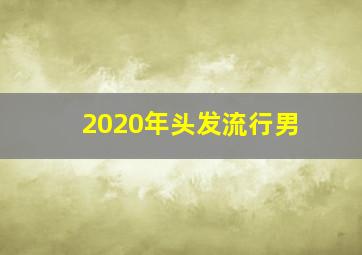 2020年头发流行男